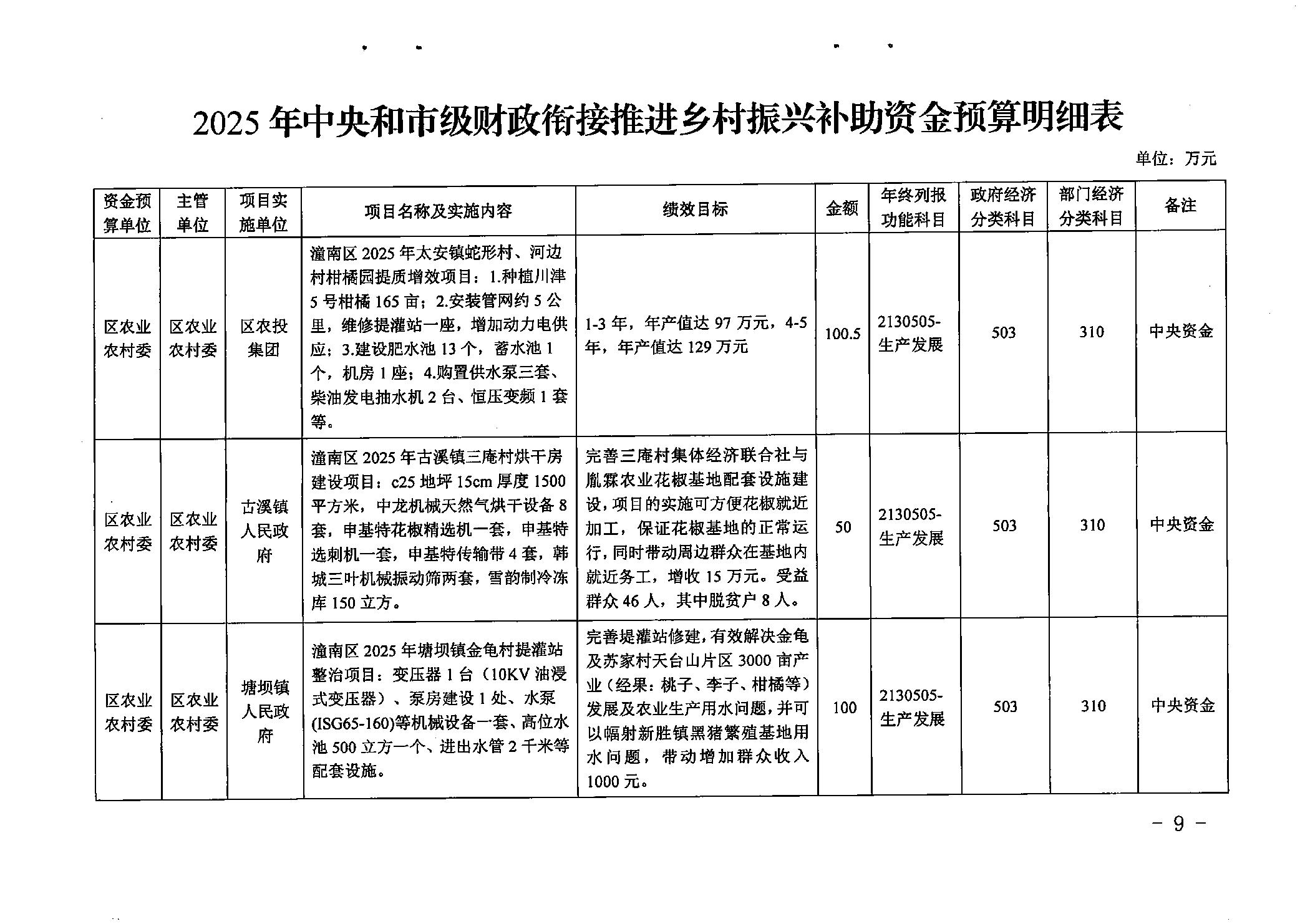 2025 年中央和市级财政衔接推进乡村振兴补助资金预算明细表

单位：万元

| 资金预算单位 | 主管单位 | 项目实施单位 | 项目名称及实施内容 | 绩效目标 | 金额 | 年终列报功能科目 | 政府经济分类科目 | 部门经济分类科目 | 备注 |
|---|---|---|---|---|---|---|---|---|---|
| 区农业农村委 | 区农业农村委 | 区农投集团 | 潼南区 2025 年太安镇蛇形村、河边村柑橘园提质增效项目：1.种植川津 5 号柑橘 165 亩；2.安装管网约 5 公里，维修提灌站一座，增加动力电供应；3.建设肥水池 13 个，蓄水池 1 个，机房 1 座；4.购置供水泵三套、柴油发电抽水机 2 台、恒压变频 1 套等。 | 1-3 年，年产值达 97 万元，4-5 年，年产值达 129 万元 | 100.5 | 2130505-生产发展 | 503 | 310 | 中央资金 |
| 区农业农村委 | 区农业农村委 | 古溪镇人民政府 | 潼南区 2025 年古溪镇三庵村烘干房建设项目：c25 地坪 15cm 厚度 1500 平方米，中龙机械天然气烘干设备 8 套，申基特花椒精选机一套，申基特选刺机一套，申基特传输带 4 套，韩城三叶机械振动筛两套，雪韵制冷冻库 150 立方。 | 完善三庵村集体经济联合社与胤霖农业花椒基地配套设施建设，项目的实施可方便花椒就近加工，保证花椒基地的正常运行，同时带动周边群众在基地内就近务工，增收 15 万元。受益群众 46 人，其中脱贫户 8 人。 | 50 | 2130505-生产发展 | 503 | 310 | 中央资金 |
| 区农业农村委 | 区农业农村委 | 塘坝镇人民政府 | 潼南区 2025 年塘坝镇金龟村提灌站整治项目：变压器 1 台（10KV 油浸式变压器）、泵房建设 1 处、水泵(ISG65-160)等机械设备一套、高位水池 500 立方一个、进出水管 2 千米等配套设施。 | 完善堤灌站修建，有效解决金龟及苏家村天台山片区 3000 亩产业（经果：桃子、李子、柑橘等）发展及农业生产用水问题，并可以幅射新胜镇黑猪繁殖基地用水问题，带动增加群众收入 1000 元。 | 100 | 2130505-生产发展 | 503 | 310 | 中央资金 |

- 9 -